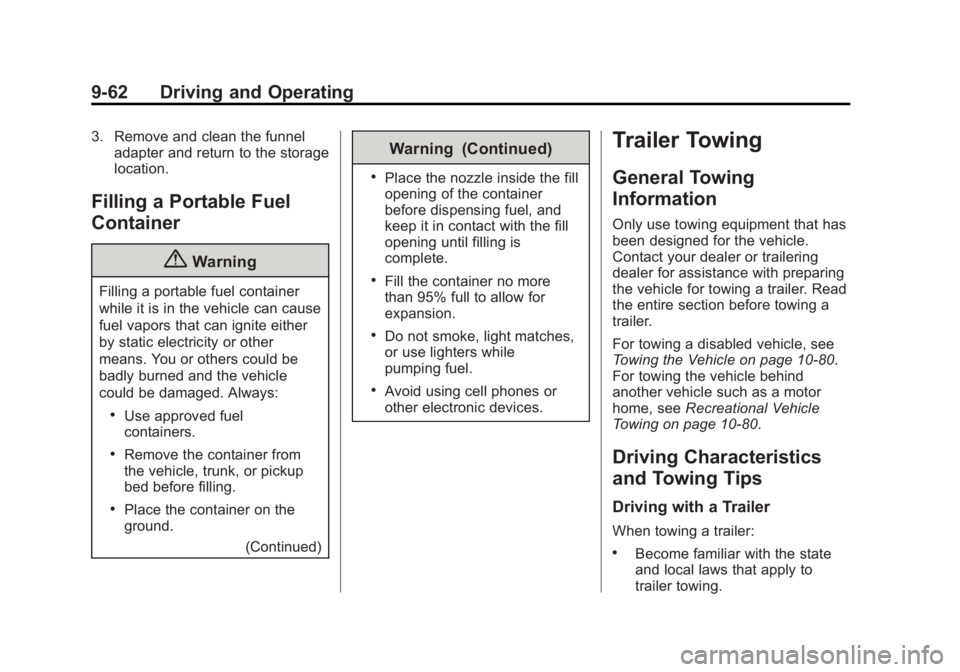 9-62 Driving and Operating

3. Remove and clean the funnel adapter and return to the storage location.

Filling a Portable Fuel Container

Warning

Filling a portable fuel container while it is in the vehicle can cause fuel vapors that can ignite either by static electricity or other means. You or others could be badly burned and the vehicle could be damaged. Always:

• Use approved fuel containers.

• Remove the container from the vehicle, trunk, or pickup bed before filling.

• Place the container on the ground.

(Continued)

Warning (Continued)

• Place the nozzle inside the fill opening of the container before dispensing fuel, and keep it in contact with the fill opening until filling is complete.

• Fill the container no more than 95% full to allow for expansion.

• Do not smoke, light matches, or use lighters while pumping fuel.

• Avoid using cell phones or other electronic devices.

Trailer Towing

General Towing Information

Only use towing equipment that has been designed for the vehicle. Contact your dealer or trailering dealer for assistance with preparing the vehicle for towing a trailer. Read the entire section before towing a trailer.

For towing a disabled vehicle, see Towing the Vehicle on page 10-80. For towing the vehicle behind another vehicle such as a motor home, see Recreational Vehicle Towing on page 10-80.

Driving Characteristics and Towing Tips

Driving with a Trailer

When towing a trailer:

• Become familiar with the state and local laws that apply to trailer towing.

carmanualsonline.info